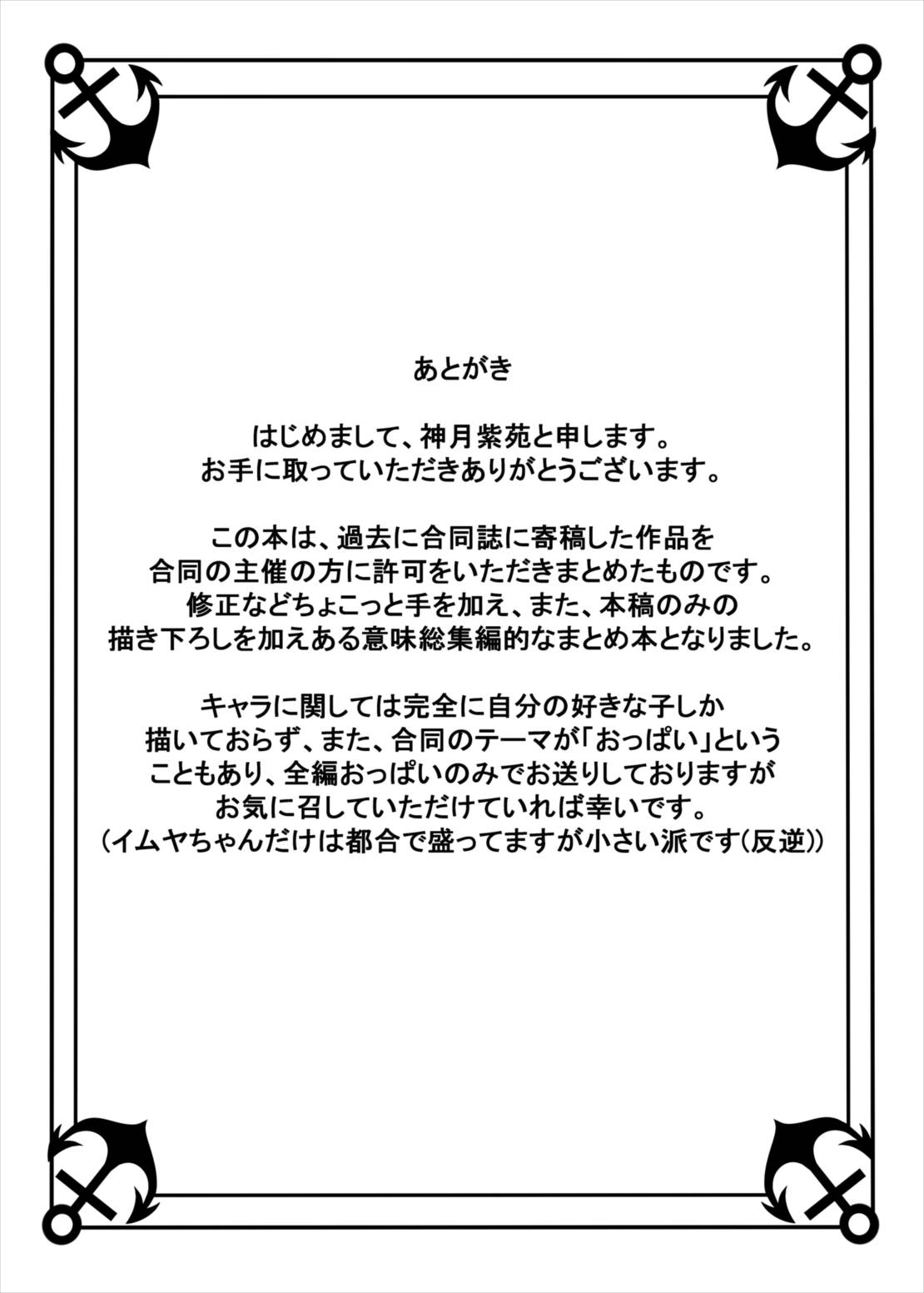 あとがき

はじめまして、神月紫苑と申します。
お手に取っていただきありがとうございます。

この本は、過去に合同誌に寄稿した作品を
合同の主催の方に許可をいただきまとめたものです。
修正などちょこっと手を加え、また、本稿のみの
描き下ろしを加えある意味総集編的なまとめ本となりました。

キャラに関しては完全に自分の好きな子しか
描いておらず、また、合同のテーマが「おっぱい」という
こともあり、全編おっぱいのみでお送りしておりますが
お気に召していただけていれば幸いです。
（イムヤちゃんだけは都合で盛ってますが小さい派です（反逆））